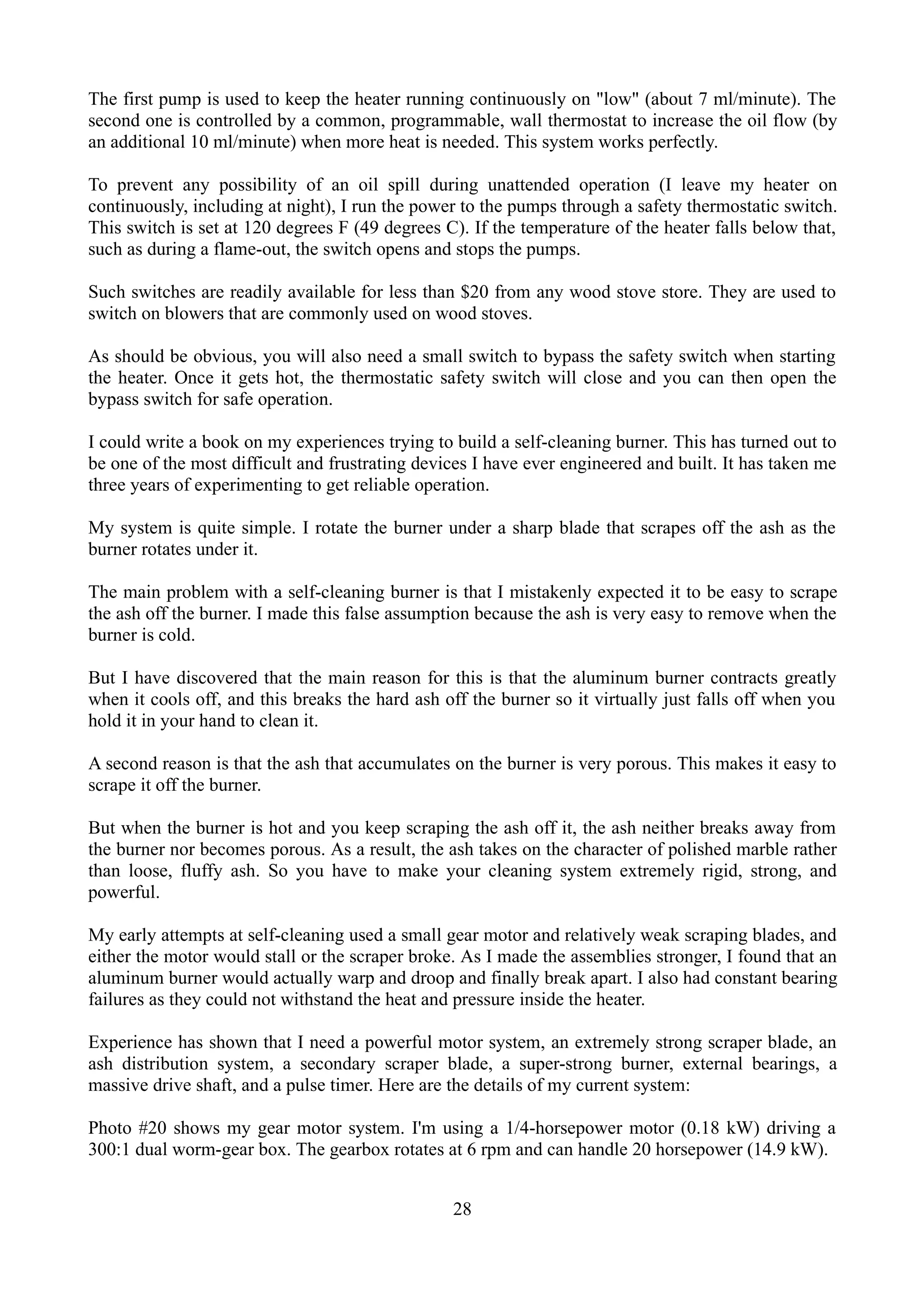 The first pump is used to keep the heater running continuously on "low" (about 7 ml/minute). The second one is controlled by a common, programmable, wall thermostat to increase the oil flow (by an additional 10 ml/minute) when more heat is needed. This system works perfectly.

To prevent any possibility of an oil spill during unattended operation (I leave my heater on continuously, including at night), I run the power to the pumps through a safety thermostatic switch. This switch is set at 120 degrees F (49 degrees C). If the temperature of the heater falls below that, such as during a flame-out, the switch opens and stops the pumps.

Such switches are readily available for less than \$20 from any wood stove store. They are used to switch on blowers that are commonly used on wood stoves.

As should be obvious, you will also need a small switch to bypass the safety switch when starting the heater. Once it gets hot, the thermostatic safety switch will close and you can then open the bypass switch for safe operation.

I could write a book on my experiences trying to build a self-cleaning burner. This has turned out to be one of the most difficult and frustrating devices I have ever engineered and built. It has taken me three years of experimenting to get reliable operation.

My system is quite simple. I rotate the burner under a sharp blade that scrapes off the ash as the burner rotates under it.

The main problem with a self-cleaning burner is that I mistakenly expected it to be easy to scrape the ash off the burner. I made this false assumption because the ash is very easy to remove when the burner is cold.

But I have discovered that the main reason for this is that the aluminum burner contracts greatly when it cools off, and this breaks the hard ash off the burner so it virtually just falls off when you hold it in your hand to clean it.

A second reason is that the ash that accumulates on the burner is very porous. This makes it easy to scrape it off the burner.

But when the burner is hot and you keep scraping the ash off it, the ash neither breaks away from the burner nor becomes porous. As a result, the ash takes on the character of polished marble rather than loose, fluffy ash. So you have to make your cleaning system extremely rigid, strong, and powerful.

My early attempts at self-cleaning used a small gear motor and relatively weak scraping blades, and either the motor would stall or the scraper broke. As I made the assemblies stronger, I found that an aluminum burner would actually warp and droop and finally break apart. I also had constant bearing failures as they could not withstand the heat and pressure inside the heater.

Experience has shown that I need a powerful motor system, an extremely strong scraper blade, an ash distribution system, a secondary scraper blade, a super-strong burner, external bearings, a massive drive shaft, and a pulse timer. Here are the details of my current system:

Photo #20 shows my gear motor system. I'm using a 1/4-horsepower motor (0.18 kW) driving a 300:1 dual worm-gear box. The gearbox rotates at 6 rpm and can handle 20 horsepower (14.9 kW).

28